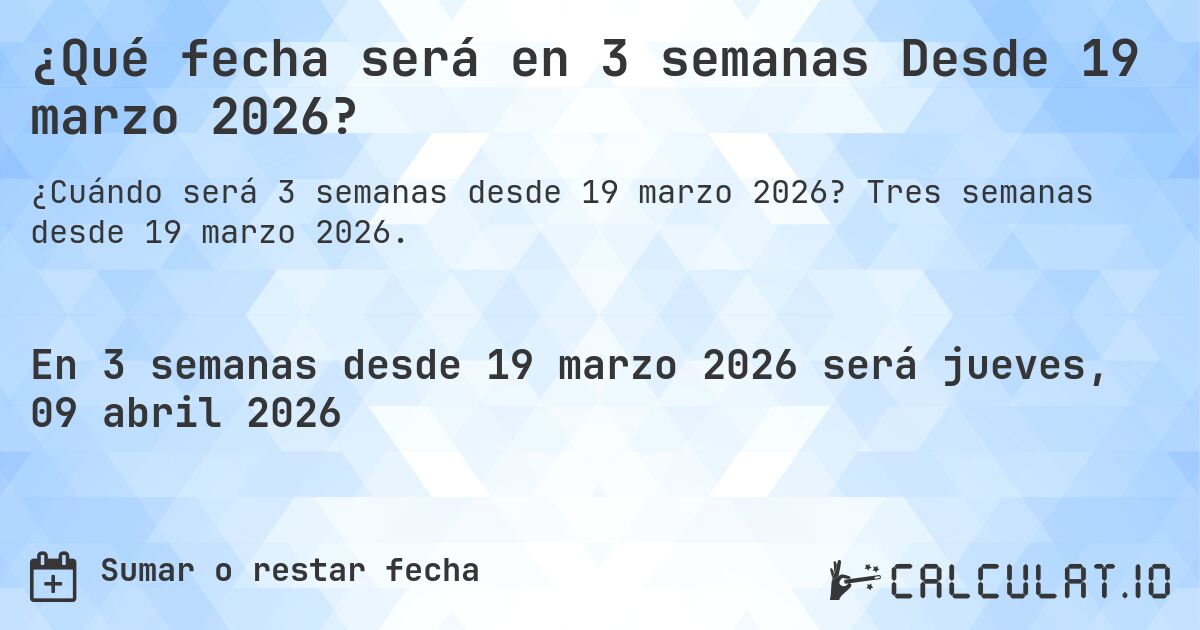 ¿Qué fecha será en 3 semanas Desde 19 marzo 2026?

¿Cuándo será 3 semanas desde 19 marzo 2026? Tres semanas desde 19 marzo 2026.

En 3 semanas desde 19 marzo 2026 será jueves, 09 abril 2026

Sumar o restar fecha

CALCULAT.IO